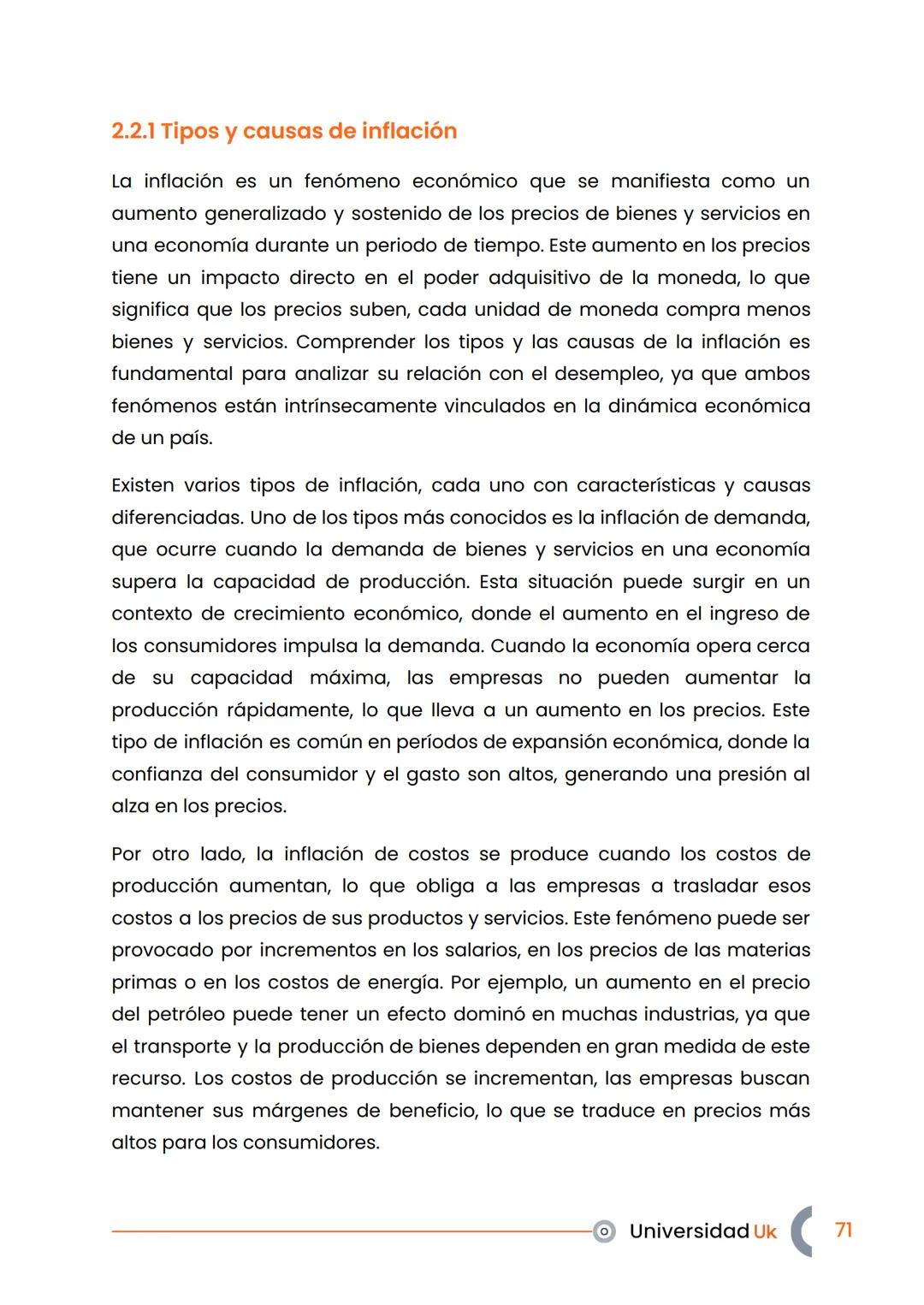 2.2.1 Tipos y causas de inflación

La inflación es un fenómeno económico que se manifiesta como un aumento generalizado y sostenido de los precios de bienes y servicios en una economía durante un periodo de tiempo. Este aumento en los precios tiene un impacto directo en el poder adquisitivo de la moneda, lo que significa que los precios suben, cada unidad de moneda compra menos bienes y servicios. Comprender los tipos y las causas de la inflación es fundamental para analizar su relación con el desempleo, ya que ambos fenómenos están intrínsecamente vinculados en la dinámica económica de un país.

Existen varios tipos de inflación, cada uno con características y causas diferenciadas. Uno de los tipos más conocidos es la inflación de demanda, que ocurre cuando la demanda de bienes y servicios en una economía supera la capacidad de producción. Esta situación puede surgir en un contexto de crecimiento económico, donde el aumento en el ingreso de los consumidores impulsa la demanda. Cuando la economía opera cerca de su capacidad máxima, las empresas no pueden aumentar la producción rápidamente, lo que lleva a un aumento en los precios. Este tipo de inflación es común en períodos de expansión económica, donde la confianza del consumidor y el gasto son altos, generando una presión al alza en los precios.

Por otro lado, la inflación de costos se produce cuando los costos de producción aumentan, lo que obliga a las empresas a trasladar esos costos a los precios de sus productos y servicios. Este fenómeno puede ser provocado por incrementos en los salarios, en los precios de las materias primas o en los costos de energía. Por ejemplo, un aumento en el precio del petróleo puede tener un efecto dominó en muchas industrias, ya que el transporte y la producción de bienes dependen en gran medida de este recurso. Los costos de producción se incrementan, las empresas buscan mantener sus márgenes de beneficio, lo que se traduce en precios más altos para los consumidores.

Universidad Uk 71